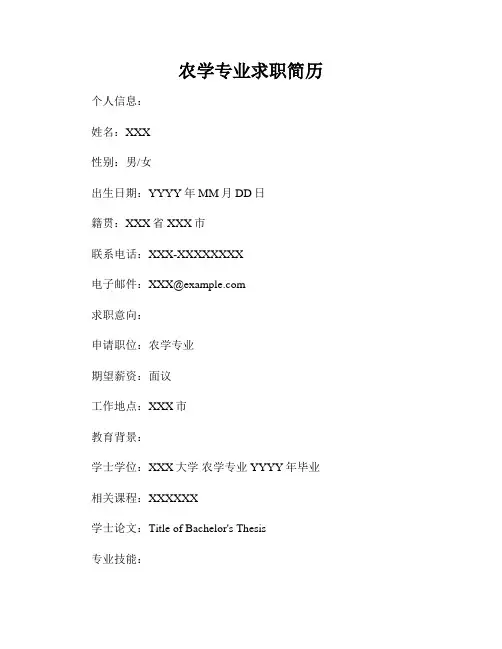 农学专业求职简历

个人信息：

姓名：XXX

性别：男/女

出生日期：YYYY年MM月DD日

籍贯：XXX省XXX市

联系电话：XXX-XXXXXXXX

电子邮件：XXX@example.com

求职意向：

申请职位：农学专业

期望薪资：面议

工作地点：XXX市

教育背景：

学士学位：XXX大学 农学专业 YYYY年毕业

相关课程：XXXXXX

学士论文：Title of Bachelor's Thesis

专业技能：